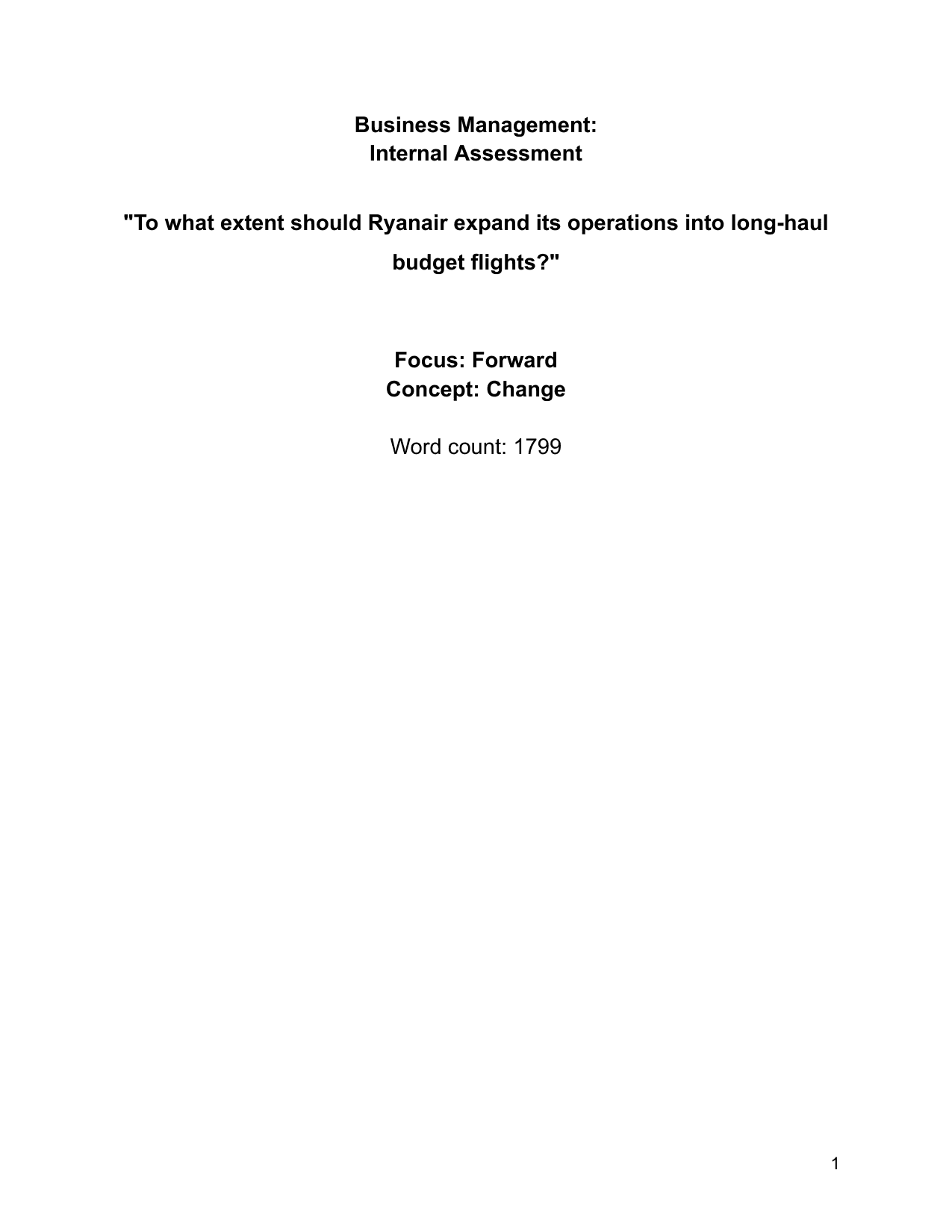 Business Management:
Internal Assessment

"To what extent should Ryanair expand its operations into long-haul budget flights?"

Focus: Forward
Concept: Change

Word count: 1799

1